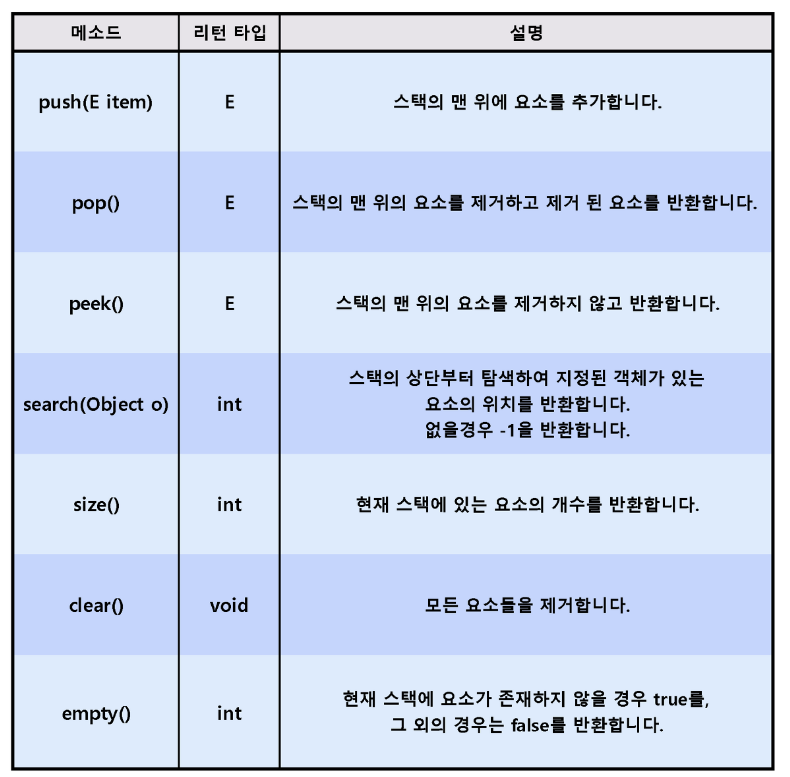 | 메소드 | 리턴 타입 | 설명 |
|---|---|---|
| push(E item) | E | 스택의 맨 위에 요소를 추가합니다. |
| pop() | E | 스택의 맨 위의 요소를 제거하고 제거 된 요소를 반환합니다. |
| peek() | E | 스택의 맨 위의 요소를 제거하지 않고 반환합니다. |
| search(Object o) | int | 스택의 상단부터 탐색하여 지정된 객체가 있는 요소의 위치를 반환합니다. 없을경우 -1을 반환합니다. |
| size() | int | 현재 스택에 있는 요소의 개수를 반환합니다. |
| clear() | void | 모든 요소들을 제거합니다. |
| empty() | int | 현재 스택에 요소가 존재하지 않을 경우 true를, 그 외의 경우는 false를 반환합니다. |